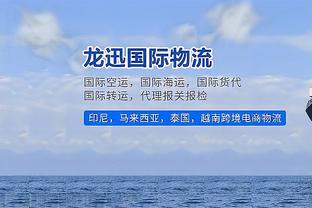 龙迅国际物流

国际空运，国际海运，国际货代
国际转运，代理报关报检

印尼，马来西亚，泰国，越南跨境电商物流